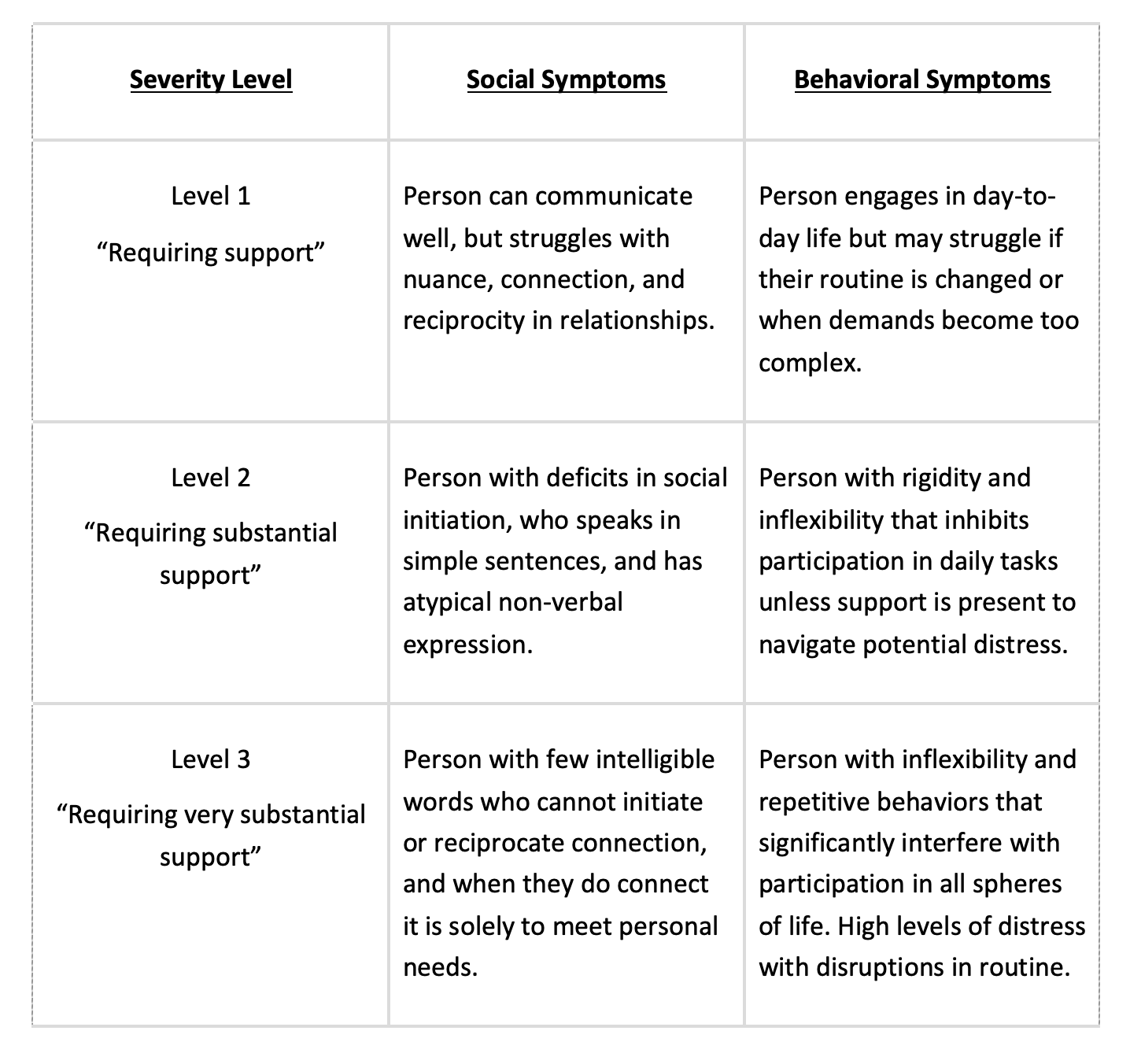 | Severity Level | Social Symptoms | Behavioral Symptoms |
|---|---|---|
| Level 1 “Requiring support” | Person can communicate well, but struggles with nuance, connection, and reciprocity in relationships. | Person engages in day-to-day life but may struggle if their routine is changed or when demands become too complex. |
| Level 2 “Requiring substantial support” | Person with deficits in social initiation, who speaks in simple sentences, and has atypical non-verbal expression. | Person with rigidity and inflexibility that inhibits participation in daily tasks unless support is present to navigate potential distress. |
| Level 3 “Requiring very substantial support” | Person with few intelligible words who cannot initiate or reciprocate connection, and when they do connect it is solely to meet personal needs. | Person with inflexibility and repetitive behaviors that significantly interfere with participation in all spheres of life. High levels of distress with disruptions in routine. |